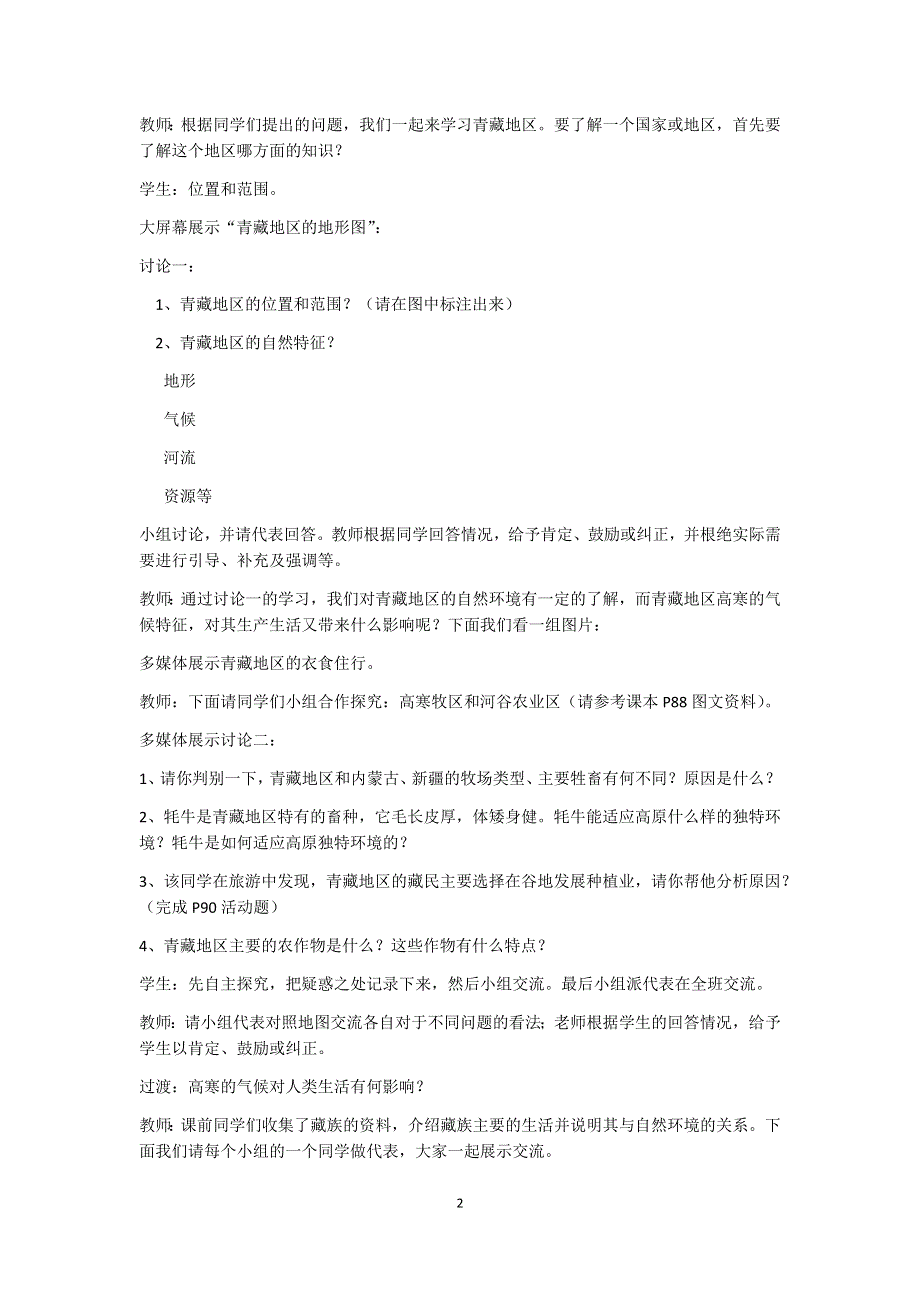 教师：根据同学们提出的问题，我们一起来学习青藏地区。要了解一个国家或地区，首先要了解这个地区哪方面的知识？

学生：位置和范围。

大屏幕展示“青藏地区的地形图”：

讨论一：

1、青藏地区的位置和范围？（请在图中标注出来）

2、青藏地区的自然特征？

地形

气候

河流

资源等

小组讨论，并请代表回答。教师根据同学回答情况，给予肯定、鼓励或纠正，并根绝实际需要进行引导、补充及强调等。

教师：通过讨论一的学习，我们对青藏地区的自然环境有一定的了解，而青藏地区高寒的气候特征，对其生产生活又带来什么影响呢？下面我们看一组图片：

多媒体展示青藏地区的衣食住行。

教师：下面请同学们小组合作探究：高寒牧区和河谷农业区（请参考课本 P88 图文资料）。

多媒体展示讨论二：

1、请你判别一下，青藏地区和内蒙古、新疆的牧场类型、主要牲畜有何不同？原因是什么？

2、牦牛是青藏地区特有的畜种，它毛长皮厚，体矮身健。牦牛能适应高原什么样的独特环境？牦牛是如何适应高原独特环境的？

3、该同学在旅游中发现，青藏地区的藏民主要选择在谷地发展种植业，请你帮他分析原因？（完成 P90 活动题）

4、青藏地区主要的农作物是什么？这些作物有什么特点？

学生：先自主探究，把疑惑之处记录下来，然后小组交流。最后小组派代表在全班交流。

教师：请小组代表对照地图交流各自对于不同问题的看法；老师根据学生的回答情况，给予学生以肯定、鼓励或纠正。

过渡：高寒的气候对人类生活有何影响？

教师：课前同学们收集了藏族的资料，介绍藏族主要的生活并说明其与自然环境的关系。下面我们请每个小组的一个同学做代表，大家一起展示交流。

2